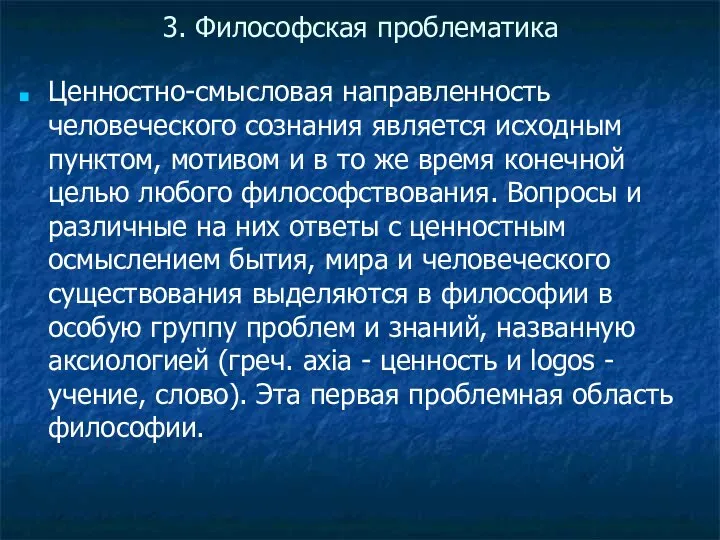 3. Философская проблематика

Ценностно-смысловая направленность человеческого сознания является исходным пунктом, мотивом и в то же время конечной целью любого философствования. Вопросы и различные на них ответы с ценностным осмыслением бытия, мира и человеческого существования выделяются в философии в особую группу проблем и знаний, названную аксиологией (греч. axia - ценность и logos - учение, слово). Эта первая проблемная область философии.